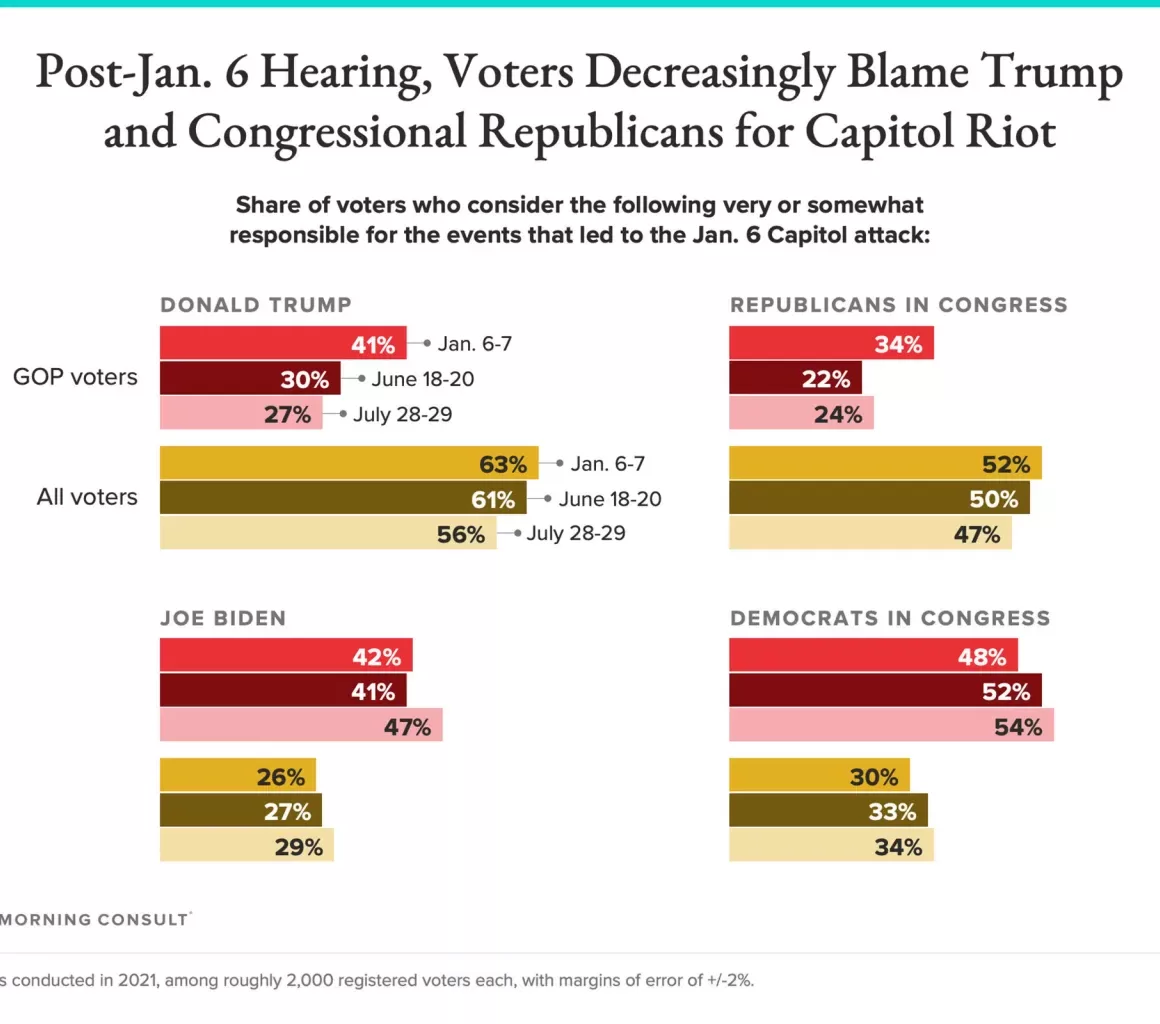 Post-Jan. 6 Hearing, Voters Decreasingly Blame Trump and Congressional Republicans for Capitol Riot

Share of voters who consider the following very or somewhat responsible for the events that led to the Jan. 6 Capitol attack:

DONALD TRUMP

GOP voters
41% Jan. 6-7
30% June 18-20
27% July 28-29

All voters
63% Jan. 6-7
61% June 18-20
56% July 28-29

REPUBLICANS IN CONGRESS
34%
22%
24%
52%
50%
47%

JOE BIDEN
42%
41%
47%
26%
27%
29%

DEMOCRATS IN CONGRESS
48%
52%
54%
30%
33%
34%

MORNING CONSULT

s conducted in 2021, among roughly 2,000 registered voters each, with margins of error of +/-2%.